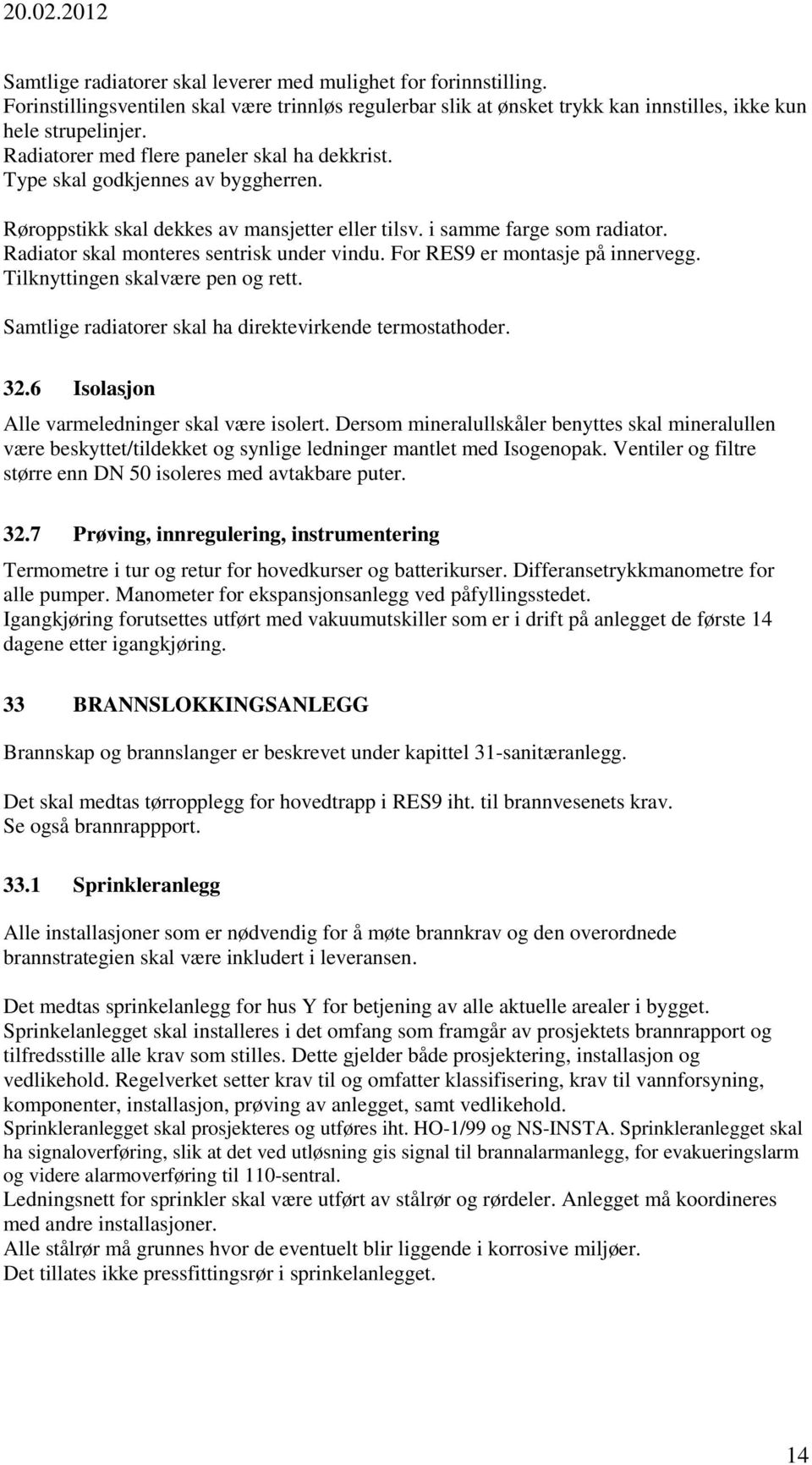 20.02.2012

Samtlige radiatorer skal leverer med mulighet for forinnstilling. Forinstillingsventilen skal være trinnløs regulerbar slik at ønsket trykk kan innstilles, ikke kun hele strupelinjer. Radiatorer med flere paneler skal ha dekkrist. Type skal godkjennes av byggherren.

Røroppstikk skal dekkes av mansjetter eller tilsv. i samme farge som radiator. Radiator skal monteres sentrisk under vindu. For RES9 er montasje på innervegg. Tilknyttingen skalvære pen og rett.

Samtlige radiatorer skal ha direktevirkende termostathoder.

32.6 Isolasjon

Alle varmeledninger skal være isolert. Dersom mineralullskåler benyttes skal mineralullen være beskyttet/tildekket og synlige ledninger mantlet med Isogenopak. Ventiler og filtre større enn DN 50 isoleres med avtakbare puter.

32.7 Prøving, innregulering, instrumentering

Termometre i tur og retur for hovedkurser og batterikurser. Differansetrykkmanometre for alle pumper. Manometer for ekspansjonsanlegg ved påfyllingsstedet. Igangkjøring forutsettes utført med vakuumutskiller som er i drift på anlegget de første 14 dagene etter igangkjøring.

33 BRANNSLOKKINGSANLEGG

Brannskap og brannslanger er beskrevet under kapittel 31-sanitæranlegg.

Det skal medtas tørropplegg for hovedtrapp i RES9 iht. til brannvesenets krav. Se også brannrappport.

33.1 Sprinkleranlegg

Alle installasjoner som er nødvendig for å møte brannkrav og den overordnede brannstrategien skal være inkludert i leveransen.

Det medtas sprinkelanlegg for hus Y for betjening av alle aktuelle arealer i bygget. Sprinkelanlegget skal installeres i det omfang som framgår av prosjektets brannrapport og tilfredsstille alle krav som stilles. Dette gjelder både prosjektering, installasjon og vedlikehold. Regelverket setter krav til og omfatter klassifisering, krav til vannforsyning, komponenter, installasjon, prøving av anlegget, samt vedlikehold. Sprinkleranlegget skal prosjekteres og utføres iht. HO-1/99 og NS-INSTA. Sprinkleranlegget skal ha signaloverføring, slik at det ved utløsning gis signal til brannalarmanlegg, for evakueringslarm og videre alarmoverføring til 110-sentral. Ledningsnett for sprinkler skal være utført av stålrør og rørdeler. Anlegget må koordineres med andre installasjoner. Alle stålrør må grunnes hvor de eventuelt blir liggende i korrosive miljøer. Det tillates ikke pressfittingsrør i sprinkelanlegget.

14